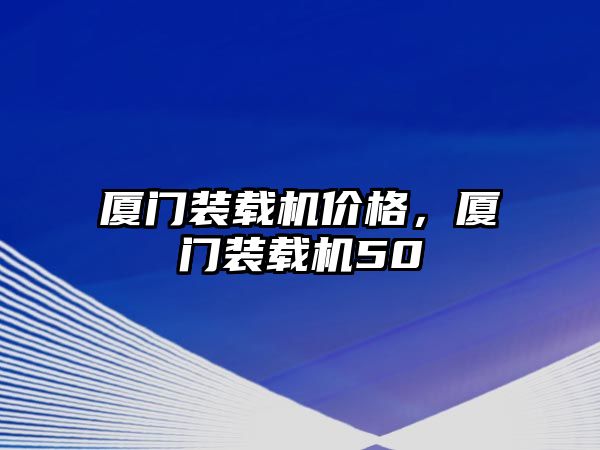 厦门装载机价格，厦门装载机50